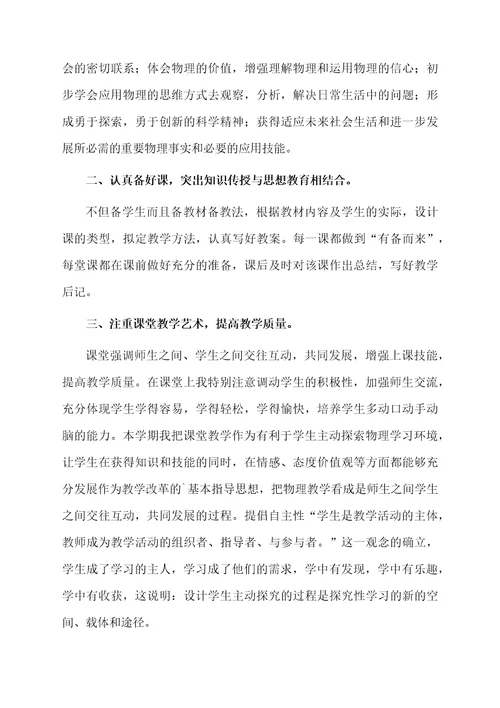 会的密切联系；体会物理的价值，增强理解物理和运用物理的信心；初步学会应用物理的思维方式去观察，分析，解决日常生活中的问题；形成勇于探索，勇于创新的科学精神；获得适应未来社会生活和进一步发展所必需的重要物理事实和必要的应用技能。

二、认真备好课，突出知识传授与思想教育相结合。

不但备学生而且备教材备教法，根据教材内容及学生的实际，设计课的类型，拟定教学方法，认真写好教案。每一课都做到“有备而来”，每堂课都在课前做好充分的准备，课后及时对该课作出总结，写好教学后记。

三、注重课堂教学艺术，提高教学质量。

课堂强调师生之间、学生之间交往互动，共同发展，增强上课技能，提高教学质量。在课堂上我特别注意调动学生的积极性，加强师生交流，充分体现学生学得容易，学得轻松，学得愉快，培养学生多动口动手动脑的能力。本学期我把课堂教学作为有利于学生主动探索物理学习环境，让学生在获得知识和技能的同时，在情感、态度价值观等方面都能够充分发展作为教学改革的`基本指导思想，把物理教学看成是师生之间学生之间交往互动，共同发展的过程。提倡自主性“学生是教学活动的主体，教师成为教学活动的组织者、指导者、与参与者。”这一观念的确立，学生成了学习的主人，学习成了他们的需求，学中有发现，学中有乐趣，学中有收获，这说明：设计学生主动探究的过程是探究性学习的新的空间、载体和途径。